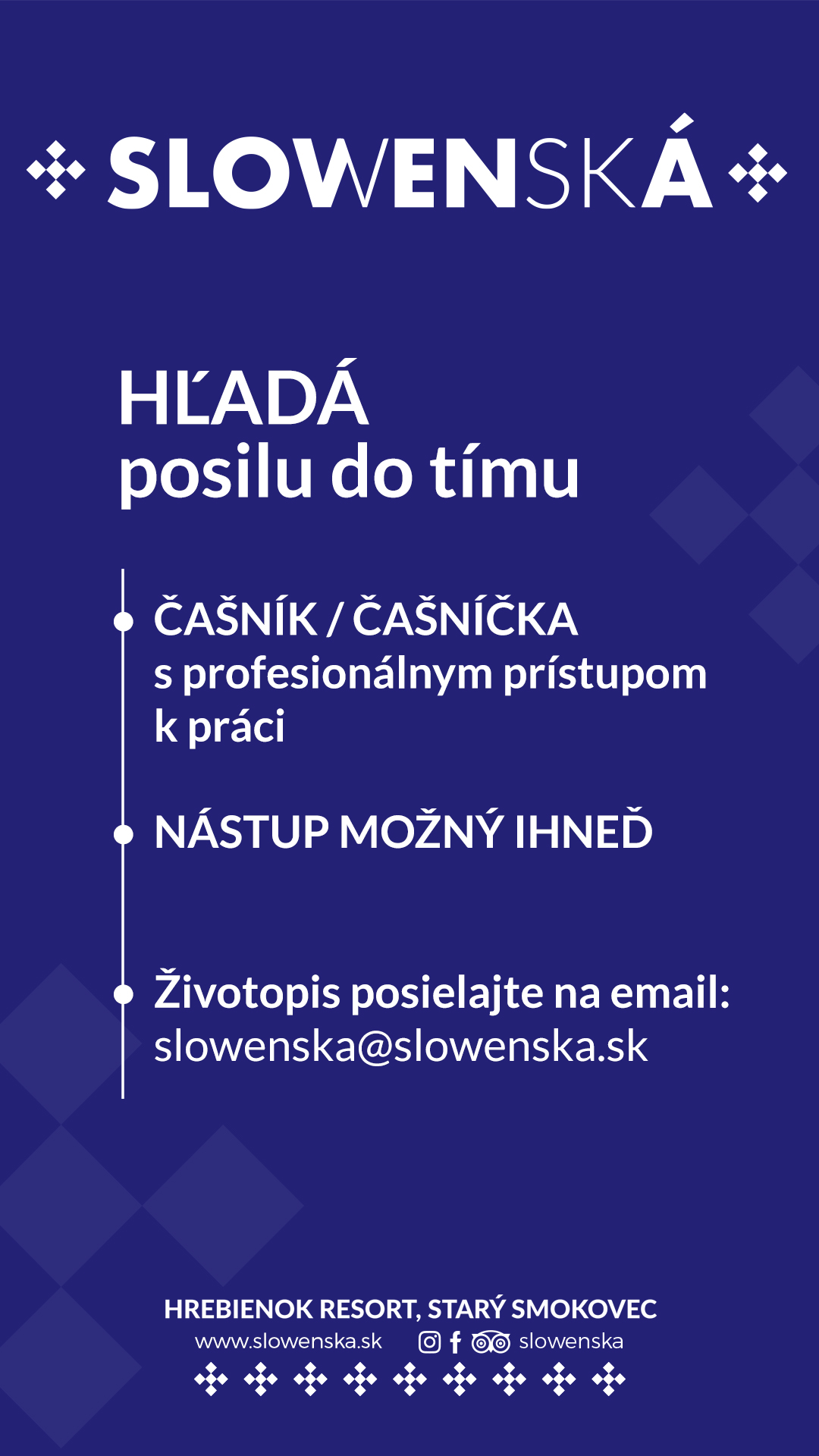 SLOWENSKÁ

HĽADÁ
posilu do tímu

ČAŠNÍK / ČAŠNÍČKA
s profesionálnym prístupom k práci

NÁSTUP MOŽNÝ IHNEĎ

Životopis posielajte na email:
slowenska@slowenska.sk

HREBIENOK RESORT, STARÝ SMOKOVEC
www.slowenska.sk slowenska